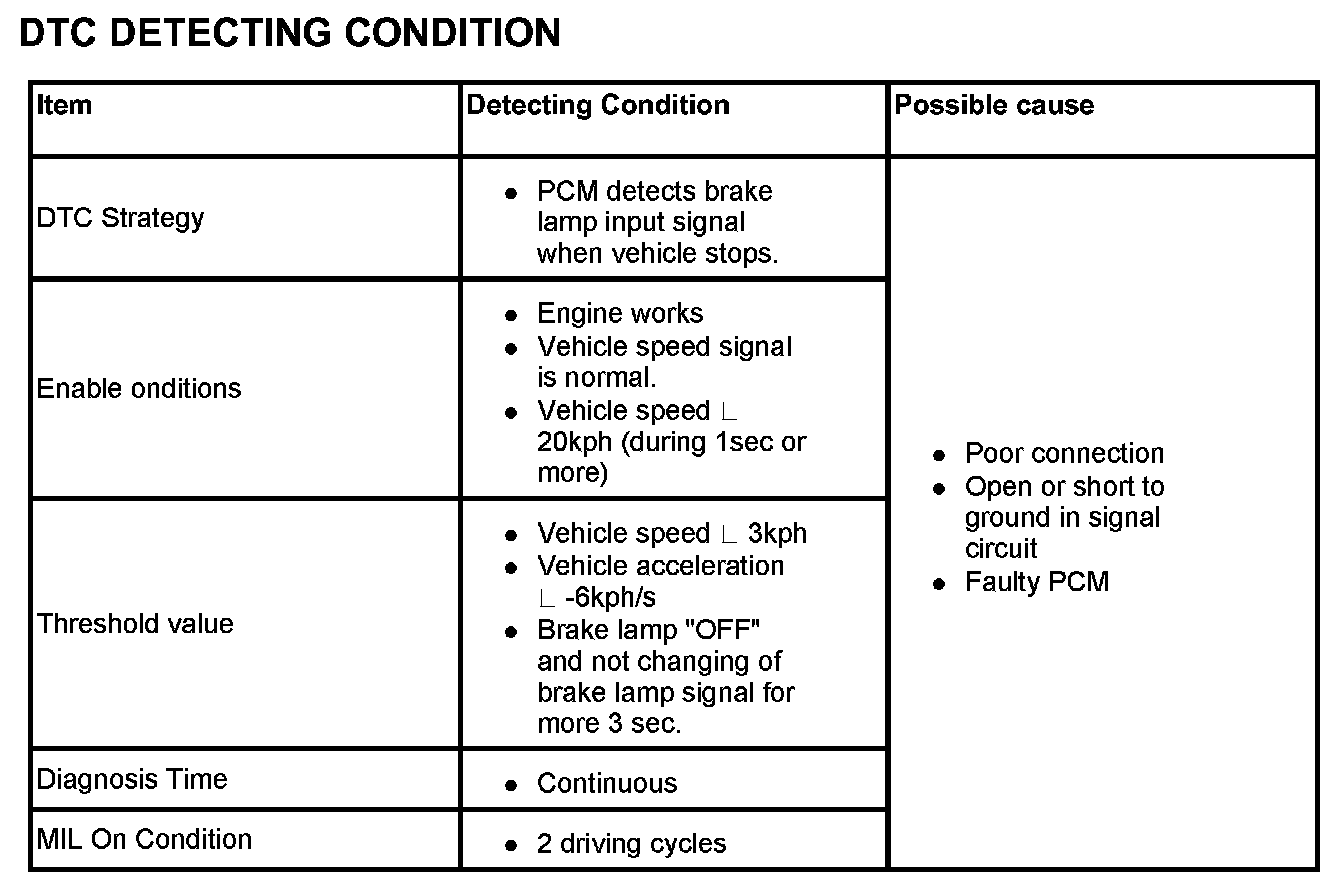 DTC DETECTING CONDITION

| Item | Detecting Condition | Possible cause |
|---|---|---|
| DTC Strategy | • PCM detects brake lamp input signal when vehicle stops. | • Poor connection • Open or short to ground in signal circuit • Faulty PCM |
| Enable onditions | • Engine works • Vehicle speed signal is normal. • Vehicle speed ∟ 20kph (during 1sec or more) | |
| Threshold value | • Vehicle speed ∟ 3kph • Vehicle acceleration ∟ -6kph/s • Brake lamp "OFF" and not changing of brake lamp signal for more 3 sec. | |
| Diagnosis Time | • Continuous | |
| MIL On Condition | • 2 driving cycles | |